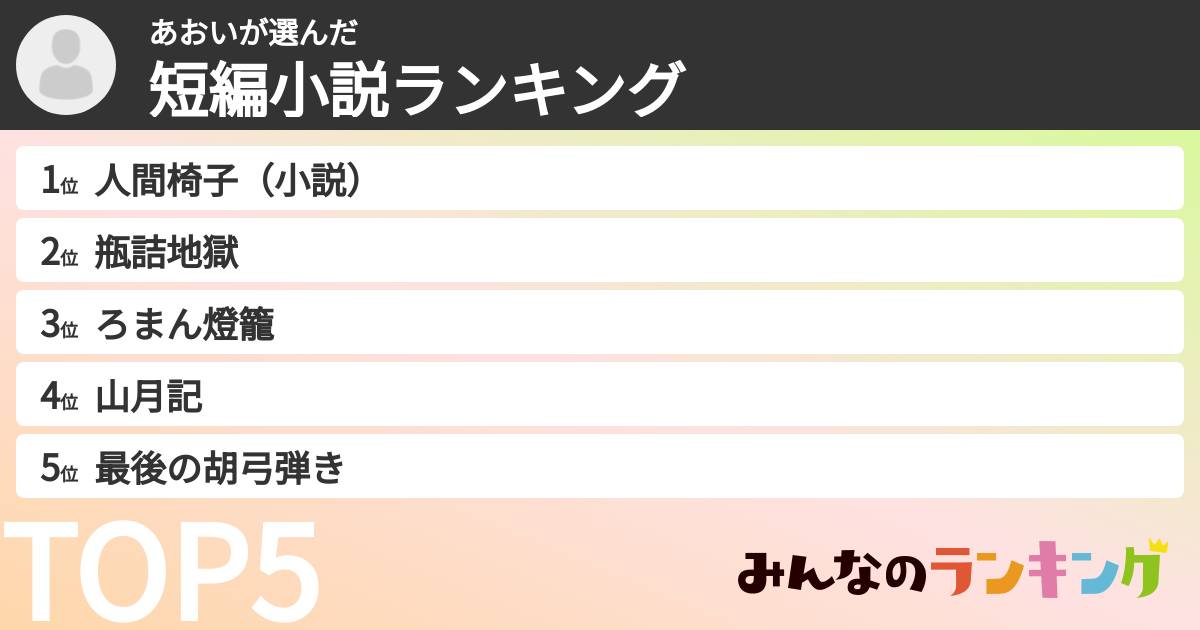 あおいが選んだ
短編小説ランキング

1位 人間椅子（小説）
2位 瓶詰地獄
3位 ろまん燈籠
4位 山月記
5位 最後の胡弓弾き

TOP5

みんなのランキング